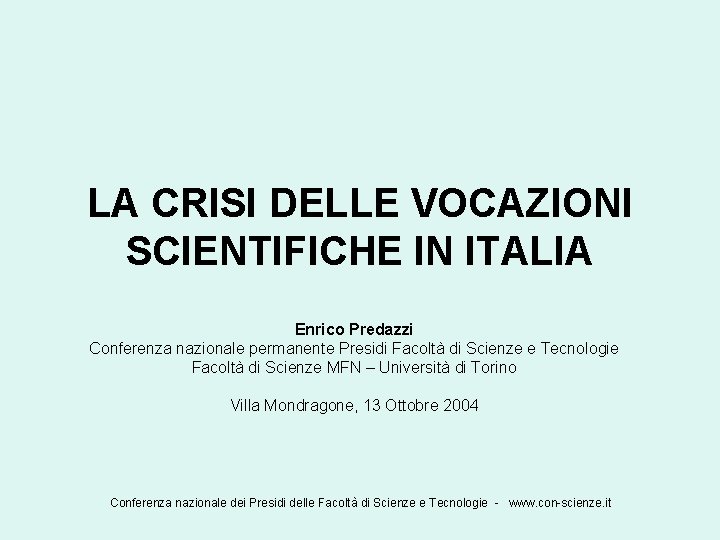 LA CRISI DELLE VOCAZIONI SCIENTIFICHE IN ITALIA

Enrico Predazzi
Conferenza nazionale permanente Presidi Facoltà di Scienze e Tecnologie
Facoltà di Scienze MFN – Università di Torino

Villa Mondragone, 13 Ottobre 2004

Conferenza nazionale dei Presidi delle Facoltà di Scienze e Tecnologie - www.con-scienze.it